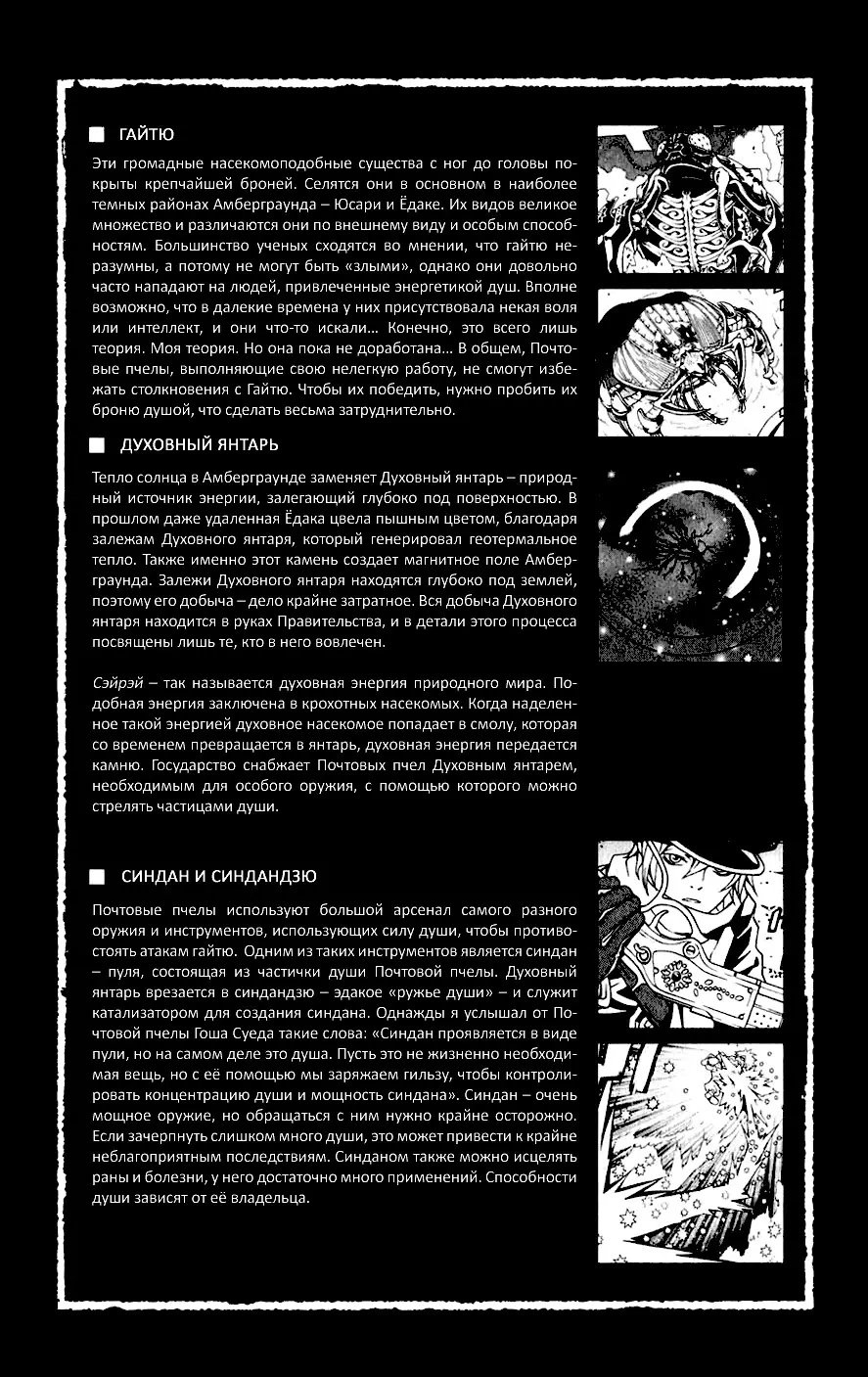 ГАЙТЮ

Эти громадные насекомоподобные существа с ног до головы покрыты крепчайшей броней. Селятся они в основном в наиболее темных районах Амберграунда – Юсари и Ёдаке. Их видов великое множество и различаются они по внешнему виду и особым способностям. Большинство ученых сходятся во мнении, что гайтю неразумны, а потому не могут быть «злыми», однако они довольно часто нападают на людей, привлеченные энергетикой душ. Вполне возможно, что в далекие времена у них присутствовала некая воля или интеллект, и они что-то искали… Конечно, это всего лишь теория. Моя теория. Но она пока не доработана… В общем, Почтовые пчелы, выполняющие свою нелегкую работу, не смогут избежать столкновения с Гайтю. Чтобы их победить, нужно пробить их броню душой, что сделать весьма затруднительно.

ДУХОВНЫЙ ЯНТАРЬ

Тепло солнца в Амберграунде заменяет Духовный янтарь – природный источник энергии, залегающий глубоко под поверхностью. В прошлом даже удаленная Ёдака цвела пышным цветом, благодаря залежам Духовного янтаря, который генерировал геотермальное тепло. Также именно этот камень создает магнитное поле Амберграунда. Залежи Духовного янтаря находятся глубоко под землей, поэтому его добыча – дело крайне затратное. Вся добыча Духовного янтаря находится в руках Правительства, и в детали этого процесса посвящены лишь те, кто в него вовлечен.

Сэйрэй – так называется духовная энергия природного мира. Подобная энергия заключена в крохотных насекомых. Когда наделенное такой энергией духовное насекомое попадает в смолу, которая со временем превращается в янтарь, духовная энергия передается камню. Государство снабжает Почтовых пчел Духовным янтарем, необходимым для особого оружия, с помощью которого можно стрелять частицами души.

СИНДАН И СИНДАНДЗЮ

Почтовые пчелы используют большой арсенал самого разного оружия и инструментов, использующих силу души, чтобы противостоять атакам гайтю. Одним из таких инструментов является синдан – пуля, состоящая из частички души Почтовой пчелы. Духовный янтарь врезается в синдандзю – эдакое «ружье души» – и служит катализатором для создания синдана. Однажды я услышал от Почтовой пчелы Гоша Суеда такие слова: «Синдан проявляется в виде пули, но на самом деле это душа. Пусть это не жизненно необходимая вещь, но с её помощью мы заряжаем гильзу, чтобы контролировать концентрацию души и мощность синдана». Синдан – очень мощное оружие, но обращаться с ним нужно крайне осторожно. Если зачерпнуть слишком много души, это может привести к крайне неблагоприятным последствиям. Синданом также можно исцелять раны и болезни, у него достаточно много применений. Способности души зависят от её владельца.